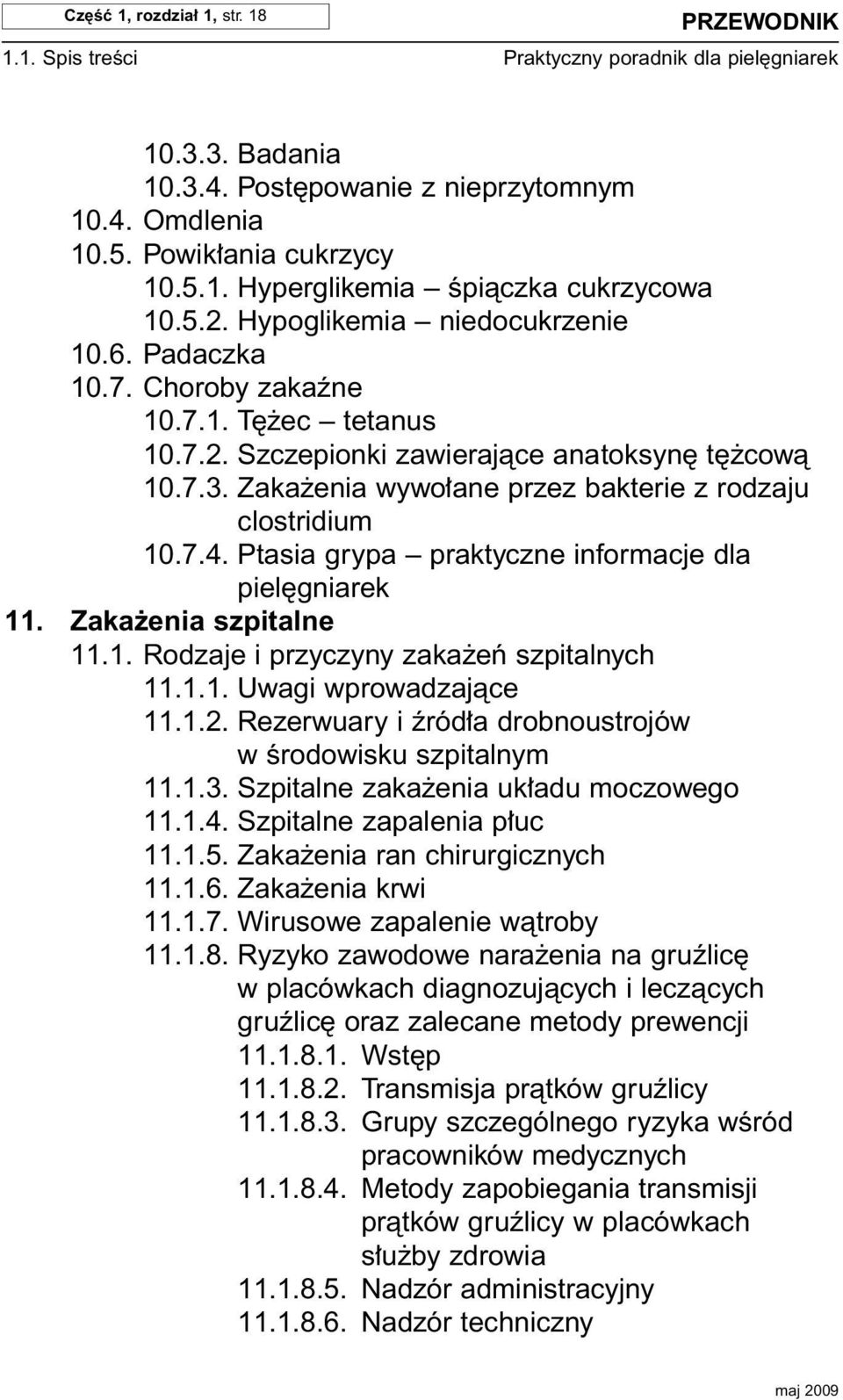 Część 1, rozdział 1, str. 18

PRZEWODNIK

1.1. Spis treści

Praktyczny poradnik dla pielęgniarek

10.3.3. Badania
10.3.4. Postępowanie z nieprzytomnym
10.4. Omdlenia
10.5. Powikłania cukrzycy
10.5.1. Hyperglikemia – śpiączka cukrzycowa
10.5.2. Hypoglikemia – niedocukrzenie
10.6. Padaczka
10.7. Choroby zakaźne
10.7.1. Tężec – tetanus
10.7.2. Szczepionki zawierające anatoksynę tężcową
10.7.3. Zakażenia wywołane przez bakterie z rodzaju clostridium
10.7.4. Ptasia grypa – praktyczne informacje dla pielęgniarek
11. Zakażenia szpitalne
11.1. Rodzaje i przyczyny zakażeń szpitalnych
11.1.1. Uwagi wprowadzające
11.1.2. Rezerwuary i źródła drobnoustrojów w środowisku szpitalnym
11.1.3. Szpitalne zakażenia układu moczowego
11.1.4. Szpitalne zapalenia płuc
11.1.5. Zakażenia ran chirurgicznych
11.1.6. Zakażenia krwi
11.1.7. Wirusowe zapalenie wątroby
11.1.8. Ryzyko zawodowe narażenia na gruźlicę w placówkach diagnozujących i leczących gruźlicę oraz zalecane metody prewencji
11.1.8.1. Wstęp
11.1.8.2. Transmisja prątków gruźlicy
11.1.8.3. Grupy szczególnego ryzyka wśród pracowników medycznych
11.1.8.4. Metody zapobiegania transmisji prątków gruźlicy w placówkach służby zdrowia
11.1.8.5. Nadzór administracyjny
11.1.8.6. Nadzór techniczny

maj 2009